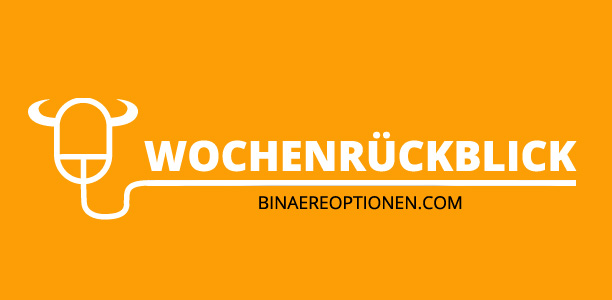 WOCHENRÜCKBLICK
BINAEREOPTIONEN.COM